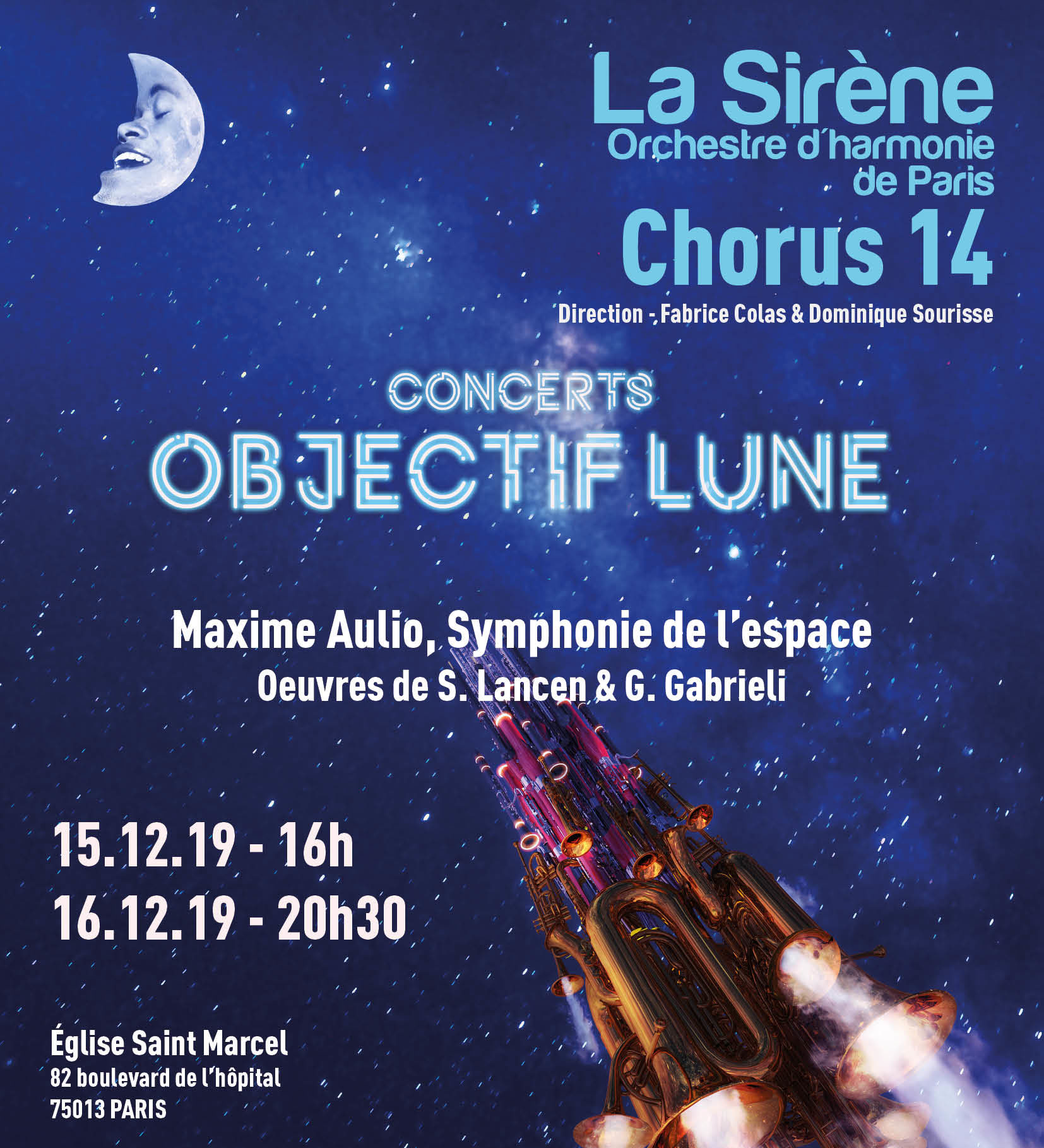 La Sirène
Orchestre d'harmonie
de Paris
Chorus 14
Direction - Fabrice Colas & Dominique Sourisse

CONCERTS
OBJECTIF LUNE

Maxime Aulio, Symphonie de l'espace
Oeuvres de S. Lancen & G. Gabrieli

15.12.19 - 16h
16.12.19 - 20h30

Église Saint Marcel
82 boulevard de l'hôpital
75013 PARIS